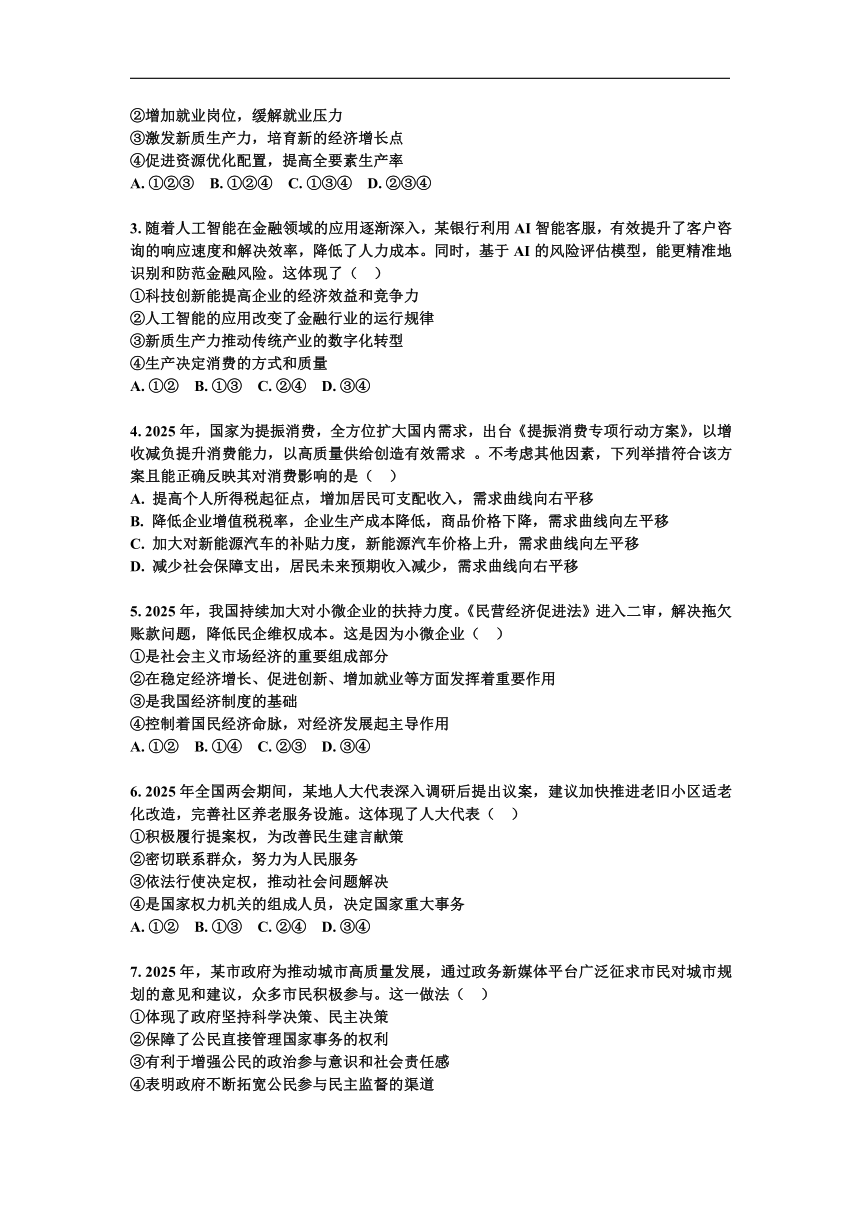 ②增加就业岗位，缓解就业压力
③激发新质生产力，培育新的经济增长点
④促进资源优化配置，提高全要素生产率
A. ①②③ B. ①②④ C. ①③④ D. ②③④

3. 随着人工智能在金融领域的应用逐渐深入，某银行利用 AI 智能客服，有效提升了客户咨询的响应速度和解决效率，降低了人力成本。同时，基于 AI 的风险评估模型，能更精准地识别和防范金融风险。这体现了（ ）
①科技创新能提高企业的经济效益和竞争力
②人工智能的应用改变了金融行业的运行规律
③新质生产力推动传统产业的数字化转型
④生产决定消费的方式和质量
A. ①② B. ①③ C. ②④ D. ③④

4. 2025 年，国家为提振消费，全方位扩大国内需求，出台《提振消费专项行动方案》，以增收减负提升消费能力，以高质量供给创造有效需求 。不考虑其他因素，下列举措符合该方案且能正确反映其对消费影响的是（ ）
A. 提高个人所得税起征点，增加居民可支配收入，需求曲线向右平移
B. 降低企业增值税税率，企业生产成本降低，商品价格下降，需求曲线向左平移
C. 加大对新能源汽车的补贴力度，新能源汽车价格上升，需求曲线向左平移
D. 减少社会保障支出，居民未来预期收入减少，需求曲线向右平移

5. 2025 年，我国持续加大对小微企业的扶持力度。《民营经济促进法》进入二审，解决拖欠账款问题，降低民企维权成本。这是因为小微企业（ ）
①是社会主义市场经济的重要组成部分
②在稳定经济增长、促进创新、增加就业等方面发挥着重要作用
③是我国经济制度的基础
④控制着国民经济命脉，对经济发展起主导作用
A. ①② B. ①④ C. ②③ D. ③④

6. 2025 年全国两会期间，某地人大代表深入调研后提出议案，建议加快推进老旧小区适老化改造，完善社区养老服务设施。这体现了人大代表（ ）
①积极履行提案权，为改善民生建言献策
②密切联系群众，努力为人民服务
③依法行使决定权，推动社会问题解决
④是国家权力机关的组成人员，决定国家重大事务
A. ①② B. ①③ C. ②④ D. ③④

7. 2025 年，某市政府为推动城市高质量发展，通过政务新媒体平台广泛征求市民对城市规划的意见和建议，众多市民积极参与。这一做法（ ）
①体现了政府坚持科学决策、民主决策
②保障了公民直接管理国家事务的权利
③有利于增强公民的政治参与意识和社会责任感
④表明政府不断拓宽公民参与民主监督的渠道